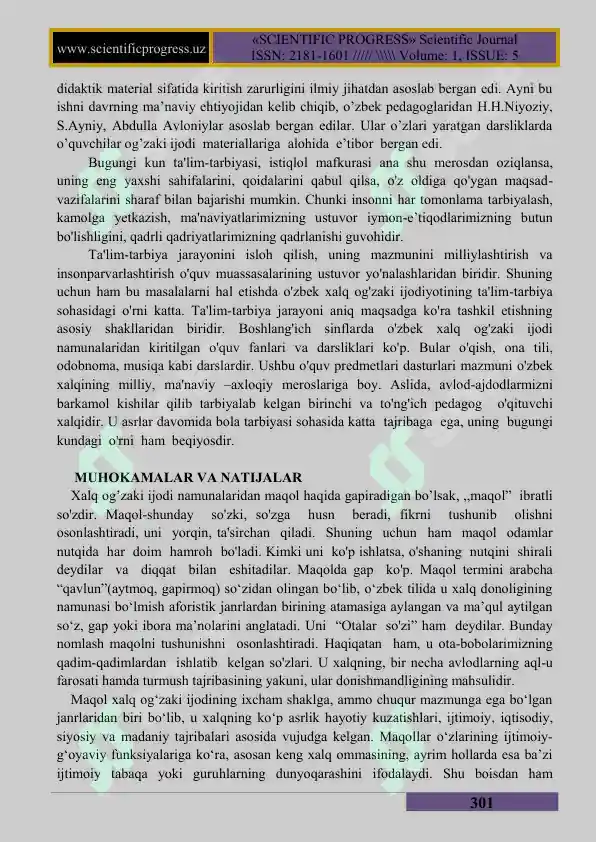 www.scientificprogress.uz

«SCIENTIFIC PROGRESS» Scientific Journal ISSN: 2181-1601 ///// \\\\\ Volume: 1, ISSUE: 5

didaktik material sifatida kiritish zarurligini ilmiy jihatdan asoslab bergan edi. Ayni bu ishni davrning ma'naviy ehtiyojidan kelib chiqib, o'zbek pedagoglaridan H.H.Niyoziy, S.Ayniy, Abdulla Avloniylar asoslab bergan edilar. Ular o'zlari yaratgan darsliklarda o'quvchilar og'zaki ijodi materiallariga alohida e'tibor bergan edi.

Bugungi kun ta'lim-tarbiyasi, istiqlol mafkurasi ana shu merosdan oziqlansa, uning eng yaxshi sahifalarini, qoidalarini qabul qilsa, o'z oldiga qo'ygan maqsad-vazifalarini sharaf bilan bajarishi mumkin. Chunki insonni har tomonlama tarbiyalash, kamolga yetkazish, ma'naviyatlarimizning ustuvor iymon-e'tiqodlarimizning butun bo'lishligini, qadrli qadriyatlarimizning qadrlanishi guvohidir.

Ta'lim-tarbiya jarayonini isloh qilish, uning mazmunini milliylashtirish va insonparvarlashtirish o'quv muassasalarining ustuvor yo'nalashlaridan biridir. Shuning uchun ham bu masalalarni hal etishda o'zbek xalq og'zaki ijodiyotining ta'lim-tarbiya sohasidagi o'rni katta. Ta'lim-tarbiya jarayoni aniq maqsadga ko'ra tashkil etishning asosiy shakllaridan biridir. Boshlang'ich sinflarda o'zbek xalq og'zaki ijodi namunalaridan kiritilgan o'quv fanlari va darsliklari ko'p. Bular o'qish, ona tili, odobnoma, musiqa kabi darslardir. Ushbu o'quv predmetlari dasturlari mazmuni o'zbek xalqining milliy, ma'naviy –axloqiy meroslariga boy. Aslida, avlod-ajdodlarmizni barkamol kishilar qilib tarbiyalab kelgan birinchi va to'ng'ich pedagog o'qituvchi xalqidir. U asrlar davomida bola tarbiyasi sohasida katta tajribaga ega, uning bugungi kundagi o'rni ham beqiyosdir.

MUHOKAMALAR VA NATIJALAR

Xalq og'zaki ijodi namunalaridan maqol haqida gapiradigan bo'lsak, ,,maqol" ibratli so'zdir. Maqol-shunday so'zki, so'zga husn beradi, fikrni tushunib olishni osonlashtiradi, uni yorqin, ta'sirchan qiladi. Shuning uchun ham maqol odamlar nutqida har doim hamroh bo'ladi. Kimki uni ko'p ishlatsa, o'shaning nutqini shirali deydilar va diqqat bilan eshitadilar. Maqolda gap ko'p. Maqol termini arabcha "qavlun"(aytmoq, gapirmoq) so'zidan olingan bo'lib, o'zbek tilida u xalq donoligining namunasi bo'lmish aforistik janrlardan birining atamasiga aylangan va ma'qul aytilgan so'z, gap yoki ibora ma'nolarini anglatadi. Uni "Otalar so'zi" ham deydilar. Bunday nomlash maqolni tushunishni osonlashtiradi. Haqiqatan ham, u ota-bobolarimizning qadim-qadimlardan ishlatib kelgan so'zlari. U xalqning, bir necha avlodlarning aql-u farosati hamda turmush tajribasining yakuni, ular donishmandligining mahsulidir.

Maqol xalq og'zaki ijodining ixcham shaklga, ammo chuqur mazmunga ega bo'lgan janrlaridan biri bo'lib, u xalqning ko'p asrlik hayotiy kuzatishlari, ijtimoiy, iqtisodiy, siyosiy va madaniy tajribalari asosida vujudga kelgan. Maqollar o'zlarining ijtimoiy-g'oyaviy funksiyalariga ko'ra, asosan keng xalq ommasining, ayrim hollarda esa ba'zi ijtimoiy tabaqa yoki guruhlarning dunyoqarashini ifodalaydi. Shu boisdan ham

301